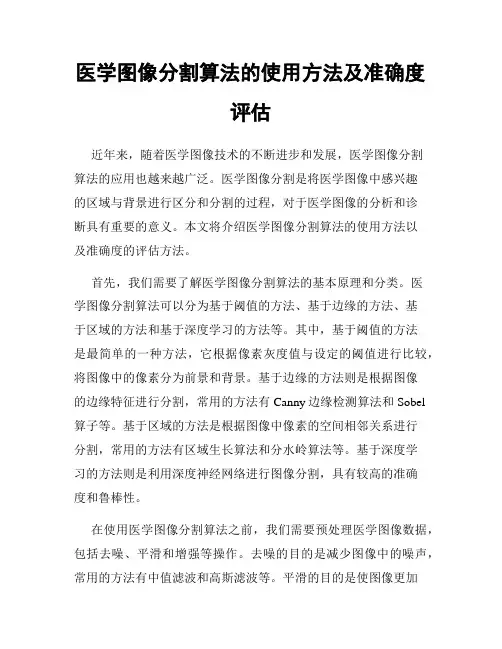 医学图像分割算法的使用方法及准确度评估

近年来，随着医学图像技术的不断进步和发展，医学图像分割算法的应用也越来越广泛。医学图像分割是将医学图像中感兴趣的区域与背景进行区分和分割的过程，对于医学图像的分析和诊断具有重要的意义。本文将介绍医学图像分割算法的使用方法以及准确度的评估方法。

首先，我们需要了解医学图像分割算法的基本原理和分类。医学图像分割算法可以分为基于阈值的方法、基于边缘的方法、基于区域的方法和基于深度学习的方法等。其中，基于阈值的方法是最简单的一种方法，它根据像素灰度值与设定的阈值进行比较，将图像中的像素分为前景和背景。基于边缘的方法则是根据图像的边缘特征进行分割，常用的方法有 Canny 边缘检测算法和 Sobel 算子等。基于区域的方法是根据图像中像素的空间相邻关系进行分割，常用的方法有区域生长算法和分水岭算法等。基于深度学习的方法则是利用深度神经网络进行图像分割，具有较高的准确度和鲁棒性。

在使用医学图像分割算法之前，我们需要预处理医学图像数据，包括去噪、平滑和增强等操作。去噪的目的是减少图像中的噪声，常用的方法有中值滤波和高斯滤波等。平滑的目的是使图像更加